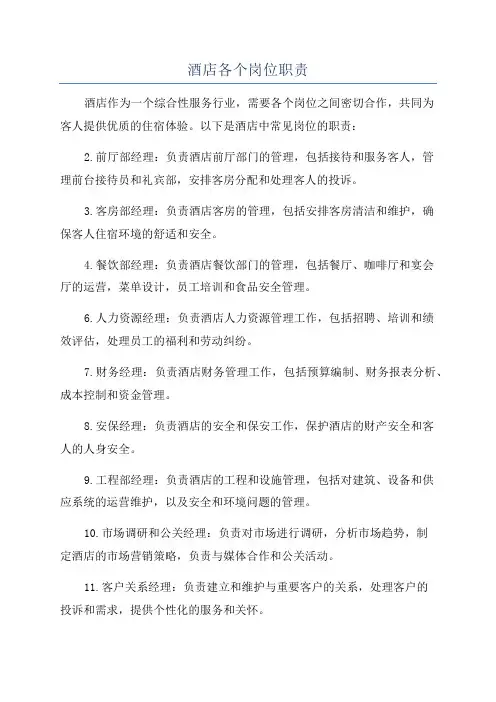 酒店各个岗位职责

酒店作为一个综合性服务行业，需要各个岗位之间密切合作，共同为客人提供优质的住宿体验。以下是酒店中常见岗位的职责：

2. 前厅部经理：负责酒店前厅部门的管理，包括接待和服务客人，管理前台接待员和礼宾部，安排客房分配和处理客人的投诉。

3. 客房部经理：负责酒店客房的管理，包括安排客房清洁和维护，确保客人住宿环境的舒适和安全。

4. 餐饮部经理：负责酒店餐饮部门的管理，包括餐厅、咖啡厅和宴会厅的运营，菜单设计，员工培训和食品安全管理。

6. 人力资源经理：负责酒店人力资源管理工作，包括招聘、培训和绩效评估，处理员工的福利和劳动纠纷。

7. 财务经理：负责酒店财务管理工作，包括预算编制、财务报表分析、成本控制和资金管理。

8. 安保经理：负责酒店的安全和保安工作，保护酒店的财产安全和客人的人身安全。

9. 工程部经理：负责酒店的工程和设施管理，包括对建筑、设备和供应系统的运营维护，以及安全和环境问题的管理。

10. 市场调研和公关经理：负责对市场进行调研，分析市场趋势，制定酒店的市场营销策略，负责与媒体合作和公关活动。

11. 客户关系经理：负责建立和维护与重要客户的关系，处理客户的投诉和需求，提供个性化的服务和关怀。